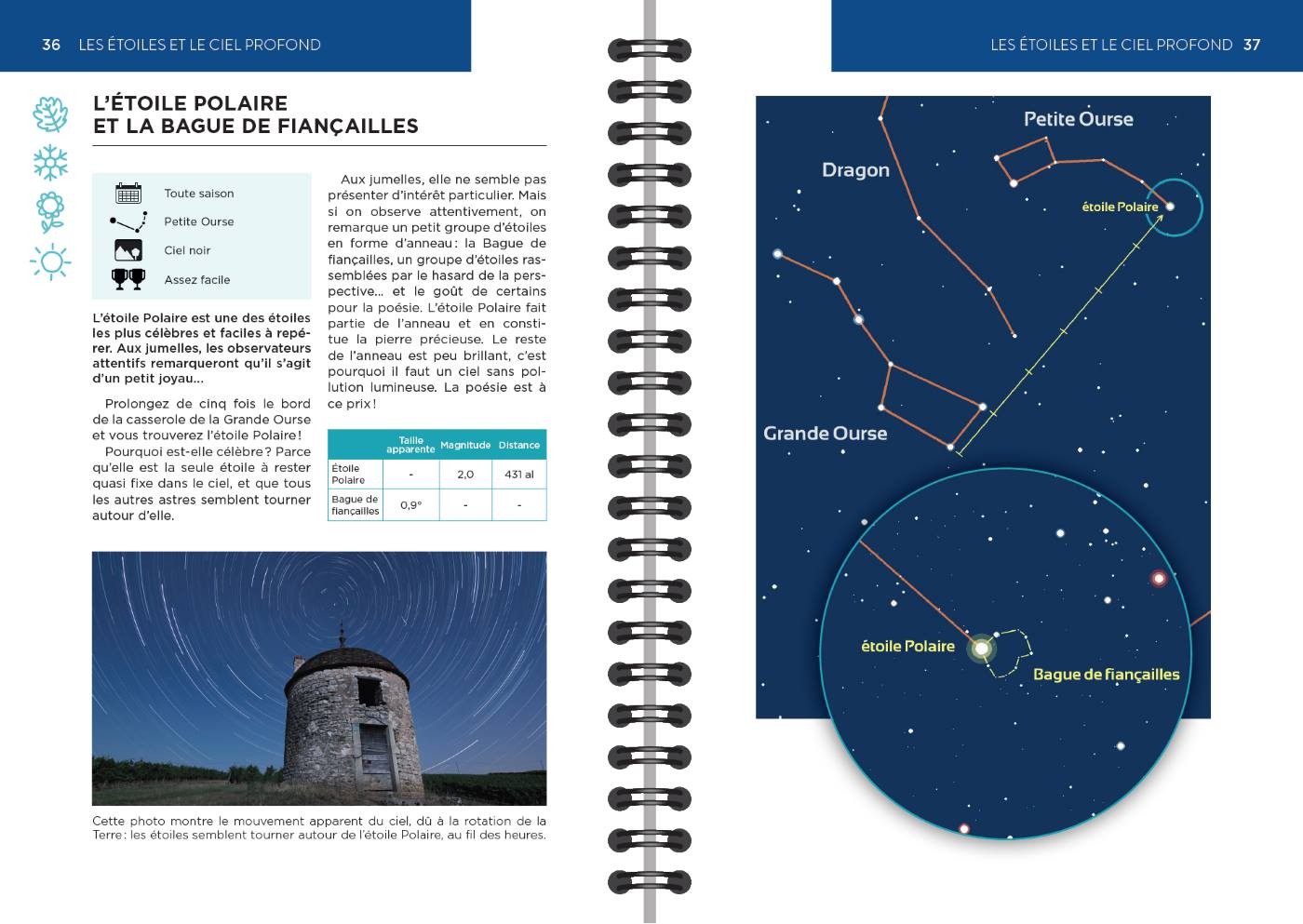 36 LES ÉTOILES ET LE CIEL PROFOND

L'ÉTOILE POLAIRE ET LA BAGUE DE FIANÇAILLES

Toute saison
Petite Ourse
Ciel noir
Assez facile

L'étoile Polaire est une des étoiles les plus célèbres et faciles à repérer. Aux jumelles, les observateurs attentifs remarqueront qu'il s'agit d'un petit joyau…

Prolongez de cinq fois le bord de la casserole de la Grande Ourse et vous trouverez l'étoile Polaire !

Pourquoi est-elle célèbre ? Parce qu'elle est la seule étoile à rester quasi fixe dans le ciel, et que tous les autres astres semblent tourner autour d'elle.

Aux jumelles, elle ne semble pas présenter d'intérêt particulier. Mais si on observe attentivement, on remarque un petit groupe d'étoiles en forme d'anneau : la Bague de fiançailles, un groupe d'étoiles rassemblées par le hasard de la perspective… et le goût de certains pour la poésie. L'étoile Polaire fait partie de l'anneau et en constitue la pierre précieuse. Le reste de l'anneau est peu brillant, c'est pourquoi il faut un ciel sans pollution lumineuse. La poésie est à ce prix !

| | Taille apparente | Magnitude | Distance |
|---|---|---|---|
| Étoile Polaire | - | 2,0 | 431 al |
| Bague de fiançailles | 0,9° | - | - |

Cette photo montre le mouvement apparent du ciel, dû à la rotation de la Terre : les étoiles semblent tourner autour de l'étoile Polaire, au fil des heures.

LES ÉTOILES ET LE CIEL PROFOND 37

Petite Ourse
Dragon
étoile Polaire
Grande Ourse
étoile Polaire
Bague de fiançailles